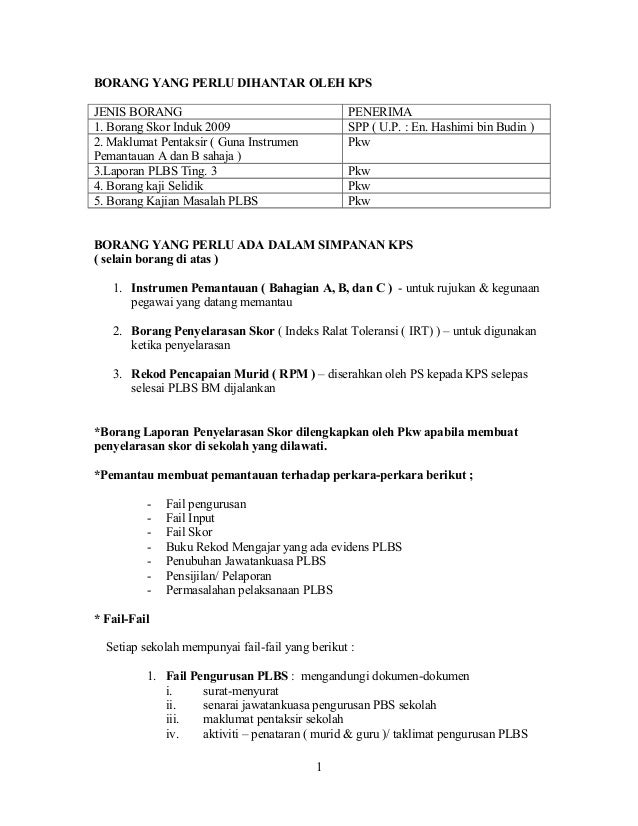 BORANG YANG PERLU DIHANTAR OLEH KPS

| JENIS BORANG | PENERIMA |
|---|---|
| 1. Borang Skor Induk 2009 | SPP ( U.P. : En. Hashimi bin Budin ) |
| 2. Maklumat Pentaksir ( Guna Instrumen Pemantauan A dan B sahaja ) | Pkw |
| 3.Laporan PLBS Ting. 3 | Pkw |
| 4. Borang kaji Selidik | Pkw |
| 5. Borang Kajian Masalah PLBS | Pkw |

BORANG YANG PERLU ADA DALAM SIMPANAN KPS
( selain borang di atas )

1. Instrumen Pemantauan ( Bahagian A, B, dan C ) - untuk rujukan & kegunaan pegawai yang datang memantau

2. Borang Penyelarasan Skor ( Indeks Ralat Toleransi ( IRT) ) – untuk digunakan ketika penyelarasan

3. Rekod Pencapaian Murid ( RPM ) – diserahkan oleh PS kepada KPS selepas selesai PLBS BM dijalankan

*Borang Laporan Penyelarasan Skor dilengkapkan oleh Pkw apabila membuat penyelarasan skor di sekolah yang dilawati.

*Pemantau membuat pemantauan terhadap perkara-perkara berikut ;

- Fail pengurusan
- Fail Input
- Fail Skor
- Buku Rekod Mengajar yang ada evidens PLBS
- Penubuhan Jawatankuasa PLBS
- Pensijilan/ Pelaporan
- Permasalahan pelaksanaan PLBS

* Fail-Fail

Setiap sekolah mempunyai fail-fail yang berikut :

1. Fail Pengurusan PLBS : mengandungi dokumen-dokumen
i. surat-menyurat
ii. senarai jawatankuasa pengurusan PBS sekolah
iii. maklumat pentaksir sekolah
iv. aktiviti – penataran ( murid & guru )/ taklimat pengurusan PLBS

1